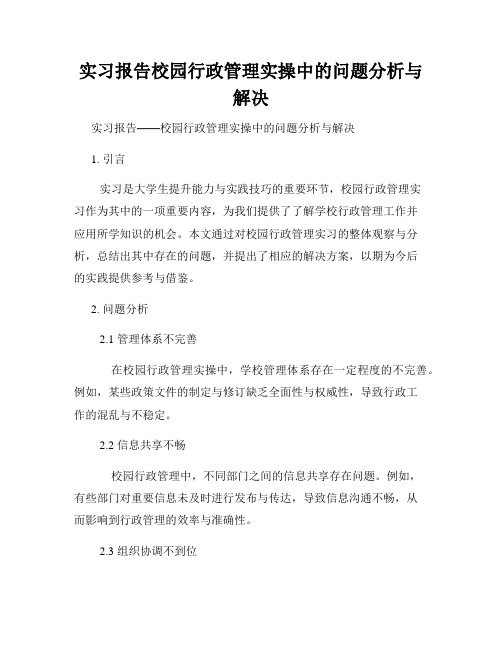 实习报告校园行政管理实操中的问题分析与解决

实习报告——校园行政管理实操中的问题分析与解决

1. 引言

实习是大学生提升能力与实践技巧的重要环节，校园行政管理实习作为其中的一项重要内容，为我们提供了了解学校行政管理工作并应用所学知识的机会。本文通过对校园行政管理实习的整体观察与分析，总结出其中存在的问题，并提出了相应的解决方案，以期为今后的实践提供参考与借鉴。

2. 问题分析

2.1 管理体系不完善

在校园行政管理实操中，学校管理体系存在一定程度的不完善。例如，某些政策文件的制定与修订缺乏全面性与权威性，导致行政工作的混乱与不稳定。

2.2 信息共享不畅

校园行政管理中，不同部门之间的信息共享存在问题。例如，有些部门对重要信息未及时进行发布与传达，导致信息沟通不畅，从而影响到行政管理的效率与准确性。

2.3 组织协调不到位